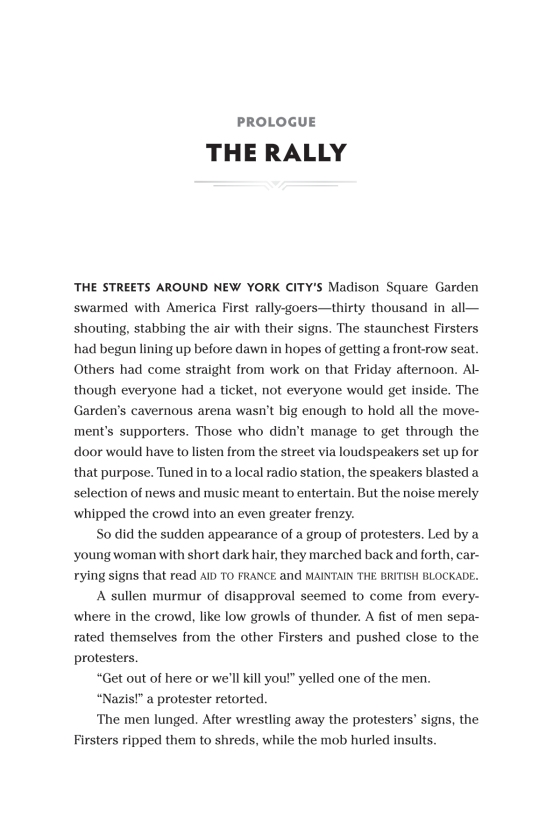 PROLOGUE

THE RALLY

THE STREETS AROUND NEW YORK CITY'S Madison Square Garden swarmed with America First rally-goers—thirty thousand in all—shouting, stabbing the air with their signs. The staunchest Firsters had begun lining up before dawn in hopes of getting a front-row seat. Others had come straight from work on that Friday afternoon. Although everyone had a ticket, not everyone would get inside. The Garden's cavernous arena wasn't big enough to hold all the movement's supporters. Those who didn't manage to get through the door would have to listen from the street via loudspeakers set up for that purpose. Tuned in to a local radio station, the speakers blasted a selection of news and music meant to entertain. But the noise merely whipped the crowd into an even greater frenzy.

So did the sudden appearance of a group of protesters. Led by a young woman with short dark hair, they marched back and forth, carrying signs that read AID TO FRANCE and MAINTAIN THE BRITISH BLOCKADE.

A sullen murmur of disapproval seemed to come from everywhere in the crowd, like low growls of thunder. A fist of men separated themselves from the other Firsters and pushed close to the protesters.

"Get out of here or we'll kill you!" yelled one of the men.

"Nazis!" a protester retorted.

The men lunged. After wrestling away the protesters' signs, the Firsters ripped them to shreds, while the mob hurled insults.